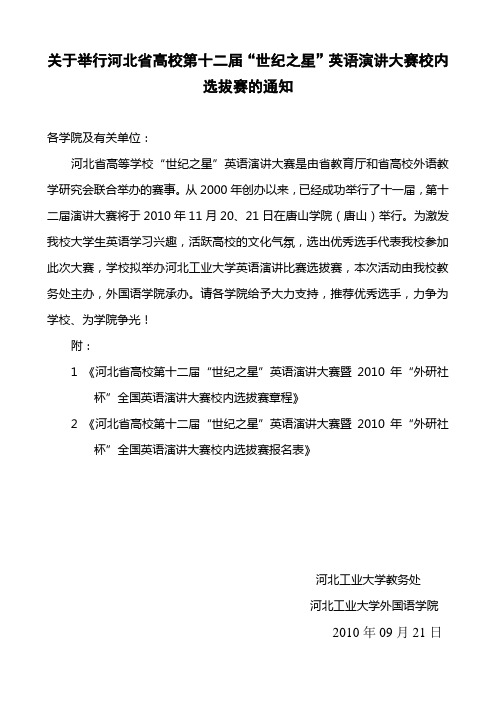 关于举行河北省高校第十二届“世纪之星”英语演讲大赛校内选拔赛的通知

各学院及有关单位：

河北省高等学校“世纪之星”英语演讲大赛是由省教育厅和省高校外语教学研究会联合举办的赛事。从 2000 年创办以来，已经成功举行了十一届，第十二届演讲大赛将于 2010 年 11 月 20、21 日在唐山学院（唐山）举行。为激发我校大学生英语学习兴趣，活跃高校的文化气氛，选出优秀选手代表我校参加此次大赛，学校拟举办河北工业大学英语演讲比赛选拔赛，本次活动由我校教务处主办，外国语学院承办。请各学院给予大力支持，推荐优秀选手，力争为学校、为学院争光！

附：

1 《河北省高校第十二届“世纪之星”英语演讲大赛暨 2010 年“外研社杯”全国英语演讲大赛校内选拔赛章程》

2 《河北省高校第十二届“世纪之星”英语演讲大赛暨 2010 年“外研社杯”全国英语演讲大赛校内选拔赛报名表》

河北工业大学教务处

河北工业大学外国语学院

2010 年 09 月 21 日